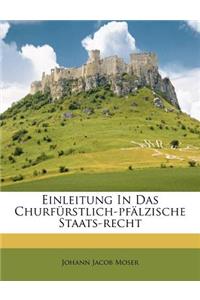 Einleitung In Das Churfürstlich-pfälzische Staats-recht

Johann Jacob Moser